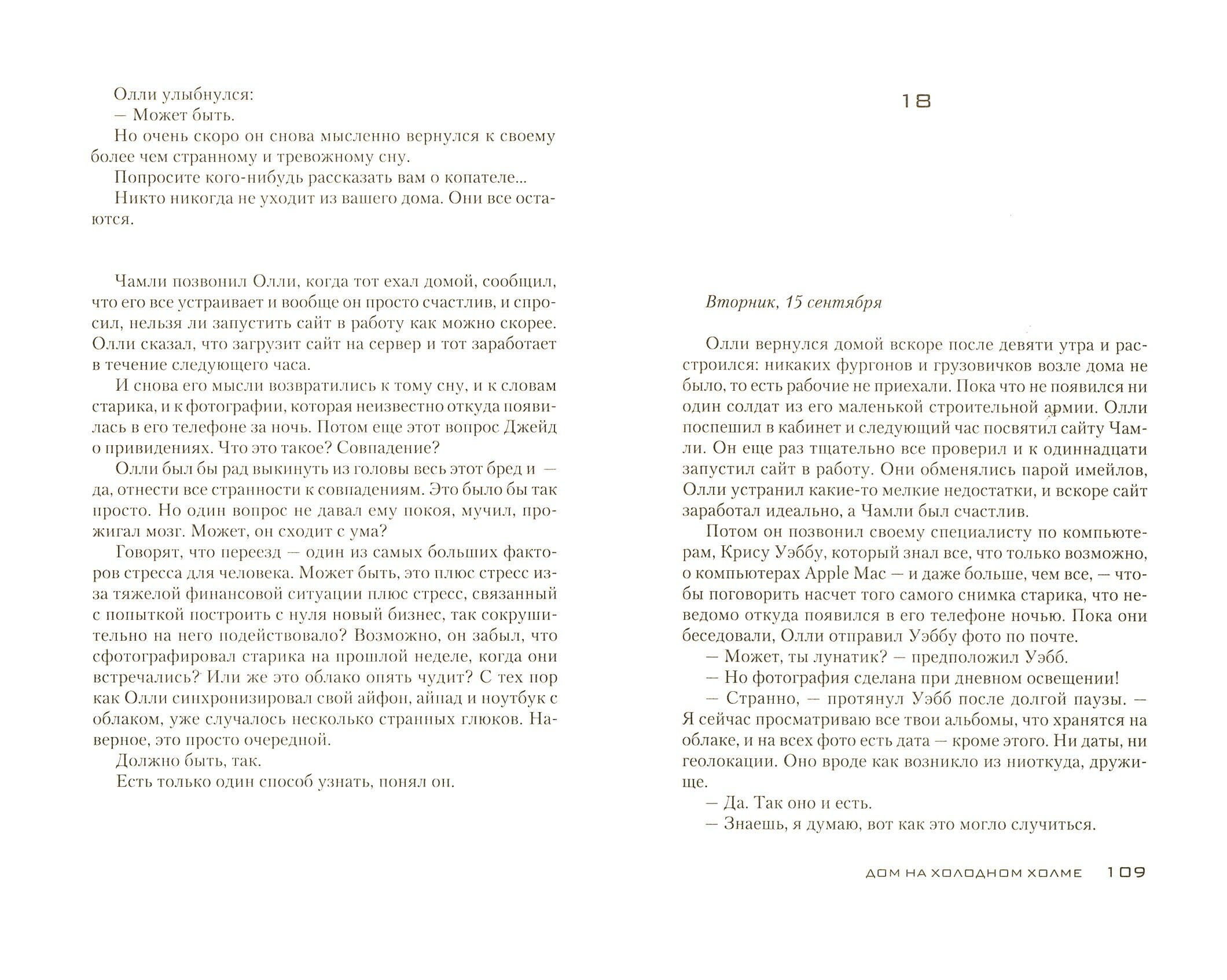 Олли улыбнулся:
— Может быть.
Но очень скоро он снова мысленно вернулся к своему более чем странному и тревожному сну.
Попросите кого-нибудь рассказать вам о копателе...
Никто никогда не уходит из вашего дома. Они все остаются.

Чамли позвонил Олли, когда тот ехал домой, сообщил, что его все устраивает и вообще он просто счастлив, и спросил, нельзя ли запустить сайт в работу как можно скорее. Олли сказал, что загрузит сайт на сервер и тот заработает в течение следующего часа.
И снова его мысли возвратились к тому сну, и к словам старика, и к фотографии, которая неизвестно откуда появилась в его телефоне за ночь. Потом еще этот вопрос Джейд о привидениях. Что это такое? Совпадение?
Олли был бы рад выкинуть из головы весь этот бред и — да, отнести все странности к совпадениям. Это было бы так просто. Но один вопрос не давал ему покоя, мучил, прожигал мозг. Может, он сходит с ума?
Говорят, что переезд — один из самых больших факторов стресса для человека. Может быть, это плюс стресс из-за тяжелой финансовой ситуации плюс стресс, связанный с попыткой построить с нуля новый бизнес, так сокрушительно на него подействовало? Возможно, он забыл, что сфотографировал старика на прошлой неделе, когда они встречались? Или же это облако опять чудит? С тех пор как Олли синхронизировал свой айфон, айпад и ноутбук с облаком, уже случалось несколько странных глюков. Наверное, это просто очередной.
Должно быть, так.
Есть только один способ узнать, понял он.

18

Вторник, 15 сентября

Олли вернулся домой вскоре после девяти утра и расстроился: никаких фургонов и грузовичков возле дома не было, то есть рабочие не приехали. Пока что не появился ни один солдат из его маленькой строительной армии. Олли поспешил в кабинет и следующий час посвятил сайту Чамли. Он еще раз тщательно все проверил и к одиннадцати запустил сайт в работу. Они обменялись парой имейлов, Олли устранил какие-то мелкие недостатки, и вскоре сайт заработал идеально, а Чамли был счастлив.
Потом он позвонил своему специалисту по компьютерам, Крису Уэббу, который знал все, что только возможно, о компьютерах Apple Mac — и даже больше, чем все, — чтобы поговорить насчет того самого снимка старика, что неведомо откуда появился в его телефоне ночью. Пока они беседовали, Олли отправил Уэббу фото по почте.
— Может, ты лунатик? — предположил Уэбб.
— Но фотография сделана при дневном освещении!
— Странно, — протянул Уэбб после долгой паузы. — Я сейчас просматриваю все твои альбомы, что хранятся на облаке, и на всех фото есть дата — кроме этого. Ни даты, ни геолокации. Оно вроде как возникло из ниоткуда, дружище.
— Да. Так оно и есть.
— Знаешь, я думаю, вот как это могло случиться.

ДОМ НА ХОЛОДНОМ ХОЛМЕ 109